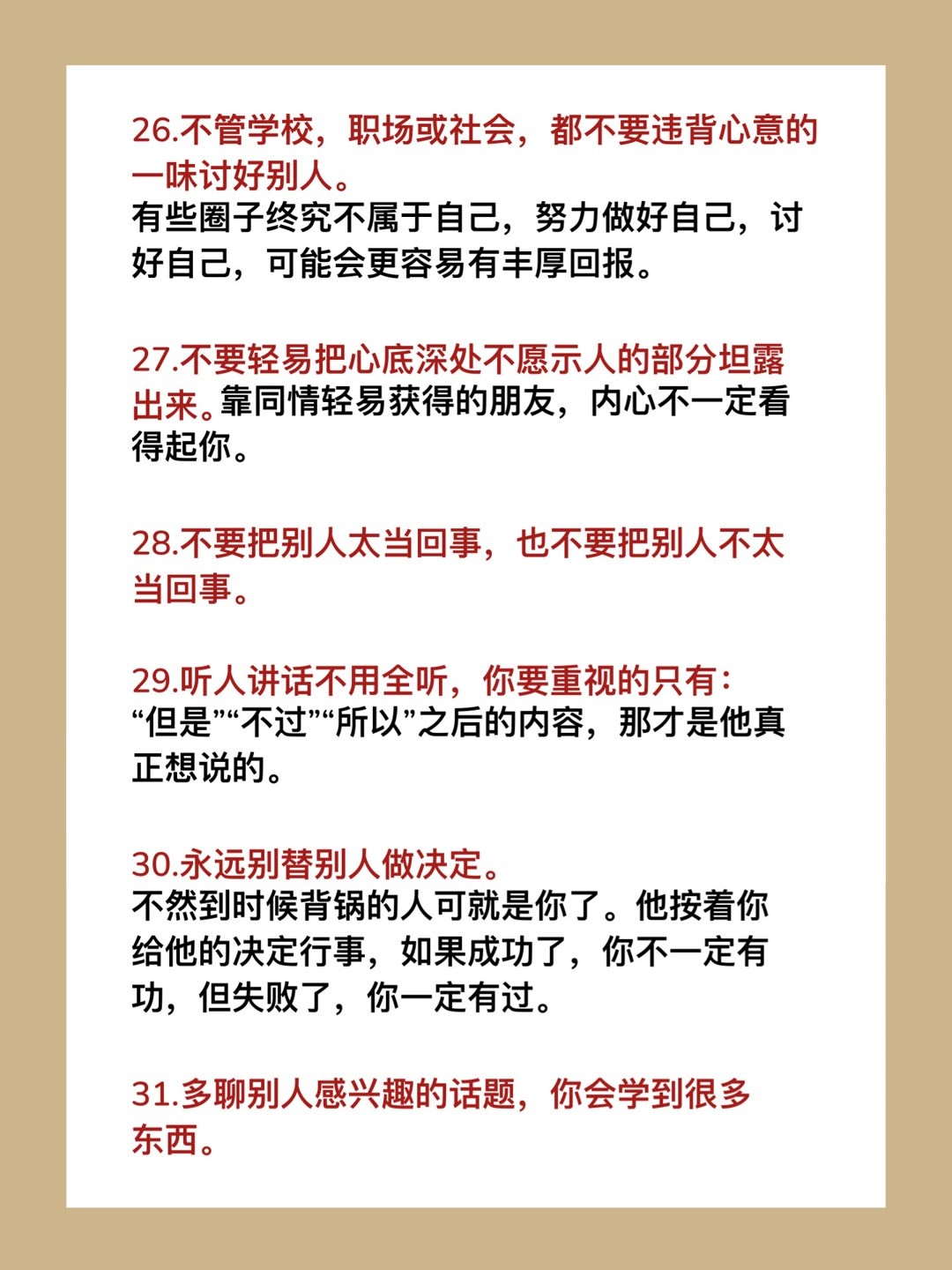 26.不管学校，职场或社会，都不要违背心意的一味讨好别人。
有些圈子终究不属于自己，努力做好自己，讨好自己，可能会更容易有丰厚回报。

27.不要轻易把心底深处不愿示人的部分坦露出来。靠同情轻易获得的朋友，内心不一定看得起你。

28.不要把别人太当回事，也不要把别人不太当回事。

29.听人讲话不用全听，你要重视的只有：
“但是”“不过”“所以”之后的内容，那才是他真正想说的。

30.永远别替别人做决定。
不然到时候背锅的人可就是你了。他按着你给他的决定行事，如果成功了，你不一定有功，但失败了，你一定有过。

31.多聊别人感兴趣的话题，你会学到很多东西。